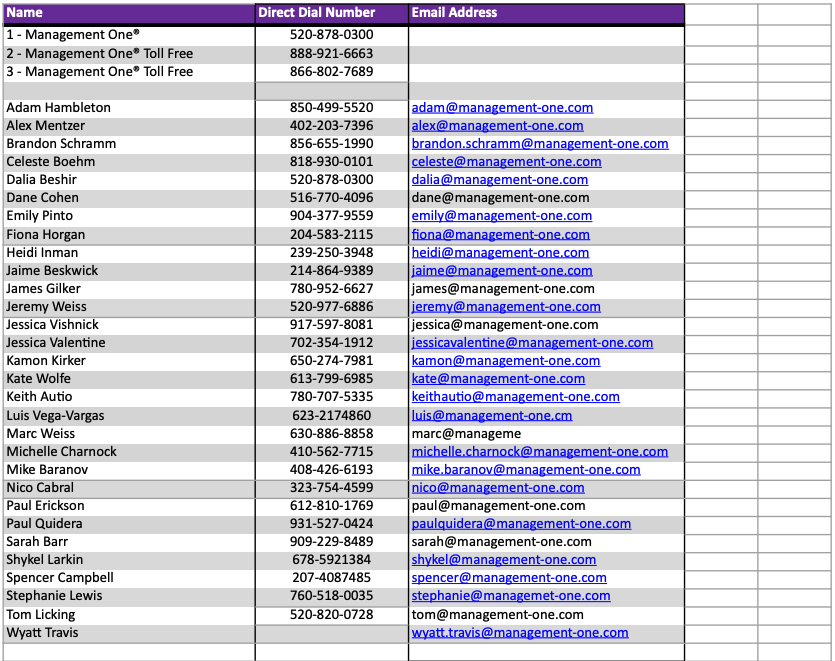 | Name | Direct Dial Number | Email Address |
|---|---|---|
| 1 - Management One® | 520-878-0300 | |
| 2 - Management One® Toll Free | 888-921-6663 | |
| 3 - Management One® Toll Free | 866-802-7689 | |
| | | |
| Adam Hambleton | 850-499-5520 | adam@management-one.com |
| Alex Mentzer | 402-203-7396 | alex@management-one.com |
| Brandon Schramm | 856-655-1990 | brandon.schramm@management-one.com |
| Celeste Boehm | 818-930-0101 | celeste@management-one.com |
| Dalia Beshir | 520-878-0300 | dalia@management-one.com |
| Dane Cohen | 516-770-4096 | dane@management-one.com |
| Emily Pinto | 904-377-9559 | emily@management-one.com |
| Fiona Horgan | 204-583-2115 | fiona@management-one.com |
| Heidi Inman | 239-250-3948 | heidi@management-one.com |
| Jaime Beskwick | 214-864-9389 | jaime@management-one.com |
| James Gilker | 780-952-6627 | james@management-one.com |
| Jeremy Weiss | 520-977-6886 | jeremy@management-one.com |
| Jessica Vishnick | 917-597-8081 | jessica@management-one.com |
| Jessica Valentine | 702-354-1912 | jessicavalentine@management-one.com |
| Kamon Kirker | 650-274-7981 | kamon@management-one.com |
| Kate Wolfe | 613-799-6985 | kate@management-one.com |
| Keith Autio | 780-707-5335 | keithautio@management-one.com |
| Luis Vega-Vargas | 623-2174860 | luis@management-one.cm |
| Marc Weiss | 630-886-8858 | marc@manageme |
| Michelle Charnock | 410-562-7715 | michelle.charnock@management-one.com |
| Mike Baranov | 408-426-6193 | mike.baranov@management-one.com |
| Nico Cabral | 323-754-4599 | nico@management-one.com |
| Paul Erickson | 612-810-1769 | paul@management-one.com |
| Paul Quidera | 931-527-0424 | paulquidera@management-one.com |
| Sarah Barr | 909-229-8489 | sarah@management-one.com |
| Shykel Larkin | 678-5921384 | shykel@management-one.com |
| Spencer Campbell | 207-4087485 | spencer@management-one.com |
| Stephanie Lewis | 760-518-0035 | stephanie@managemet-one.com |
| Tom Licking | 520-820-0728 | tom@management-one.com |
| Wyatt Travis | | wyatt.travis@management-one.com |